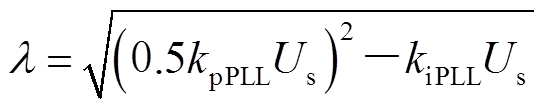 $\lambda = \sqrt{\left(0.5k_{\mathrm{pPLL}}U_{\mathrm{s}}\right)^2 - k_{\mathrm{iPLL}}U_{\mathrm{s}}}$